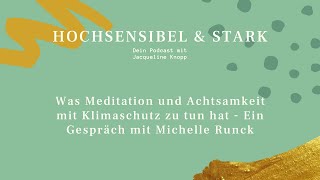 HOCHSENSIBEL & STARK

Dein Podcast mit Jacqueline Knopp

Was Meditation und Achtsamkeit mit Klimaschutz zu tun hat - Ein Gespräch mit Michelle Runck